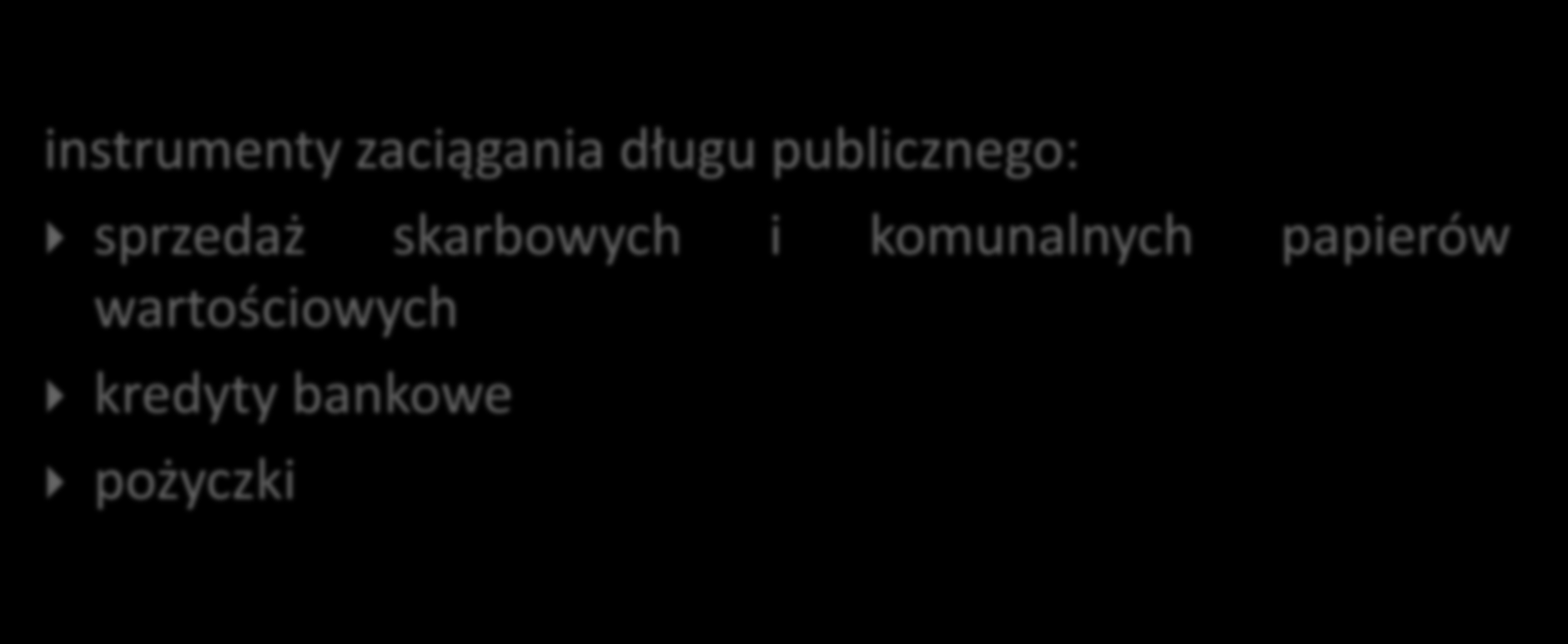 instrumenty zaciągania długu publicznego:

sprzedaż skarbowych i komunalnych papierów wartościowych

kredyty bankowe

pożyczki